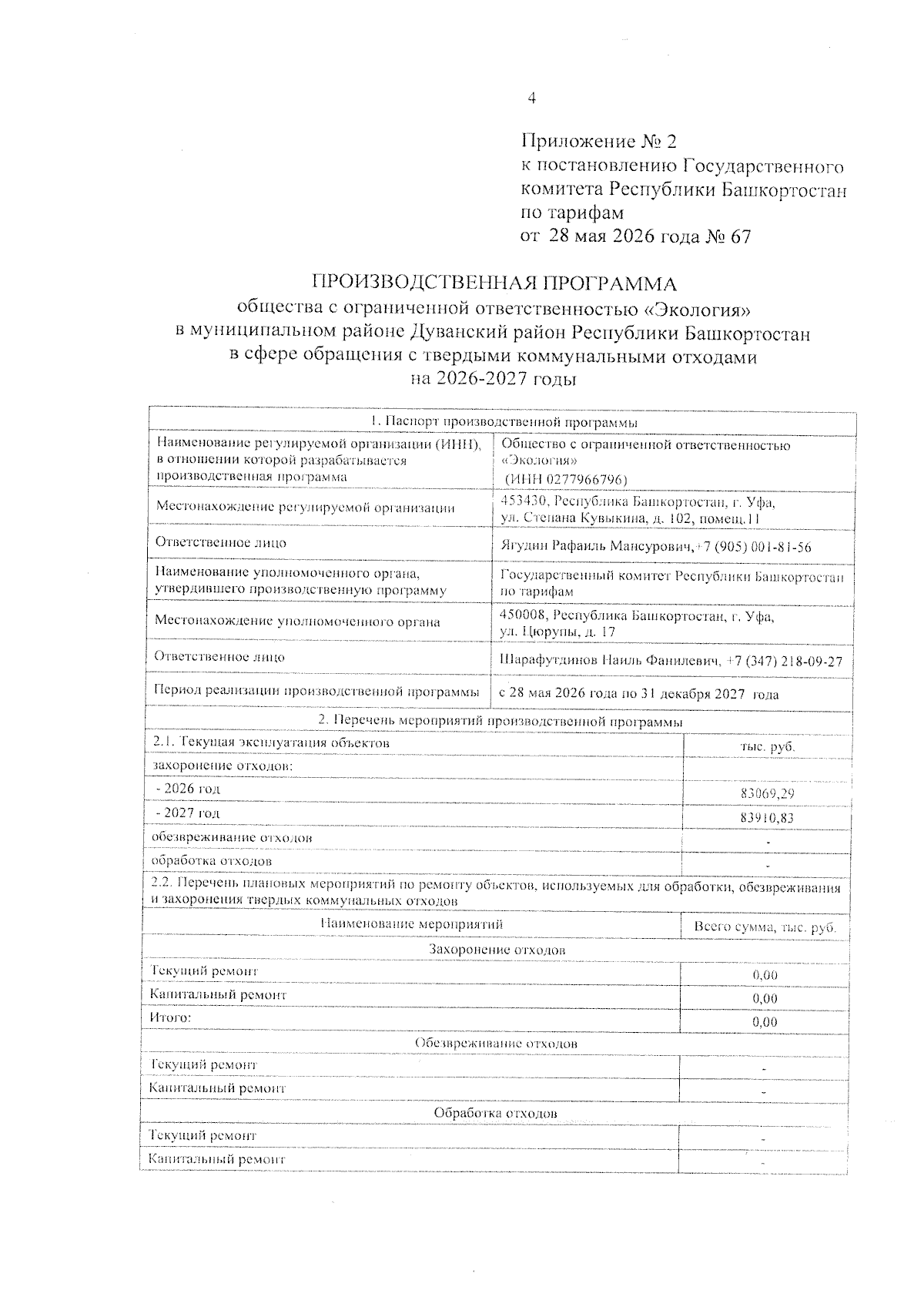 4

Приложение № 2
к постановлению Государственного комитета Республики Башкортостан по тарифам
от 28 мая 2026 года № 67

ПРОИЗВОДСТВЕННАЯ ПРОГРАММА
общества с ограниченной ответственностью «Экология»
в муниципальном районе Дуванский район Республики Башкортостан
в сфере обращения с твердыми коммунальными отходами
на 2026-2027 годы

| 1. Паспорт производственной программы | |
|---|---|
| Наименование регулируемой организации (ИНН), в отношении которой разрабатывается производственная программа | Общество с ограниченной ответственностью «Экология» (ИНН 0277966796) |
| Местонахождение регулируемой организации | 453430, Республика Башкортостан, г. Уфа, ул. Степана Кувыкина, д. 102, помещ.11 |
| Ответственное лицо | Ягудин Рафаиль Мансурович,+7 (905) 001-81-56 |
| Наименование уполномоченного органа, утвердившего производственную программу | Государственный комитет Республики Башкортостан по тарифам |
| Местонахождение уполномоченного органа | 450008, Республика Башкортостан, г. Уфа, ул. Цюрупы, д. 17 |
| Ответственное лицо | Шарафутдинов Наиль Фанилевич, +7 (347) 218-09-27 |
| Период реализации производственной программы | с 28 мая 2026 года по 31 декабря 2027 года |

| 2. Перечень мероприятий производственной программы | |
|---|---|
| 2.1. Текущая эксплуатация объектов | тыс. руб. |
| захоронение отходов: | |
| - 2026 год | 83069,29 |
| - 2027 год | 83910,83 |
| обезвреживание отходов | - |
| обработка отходов | - |
| 2.2. Перечень плановых мероприятий по ремонту объектов, используемых для обработки, обезвреживания и захоронения твердых коммунальных отходов | |
| Наименование мероприятий | Всего сумма, тыс. руб. |
| Захоронение отходов | |
| Текущий ремонт | 0,00 |
| Капитальный ремонт | 0,00 |
| Итого: | 0,00 |
| Обезвреживание отходов | |
| Текущий ремонт | - |
| Капитальный ремонт | - |
| Обработка отходов | |
| Текущий ремонт | - |
| Капитальный ремонт | - |